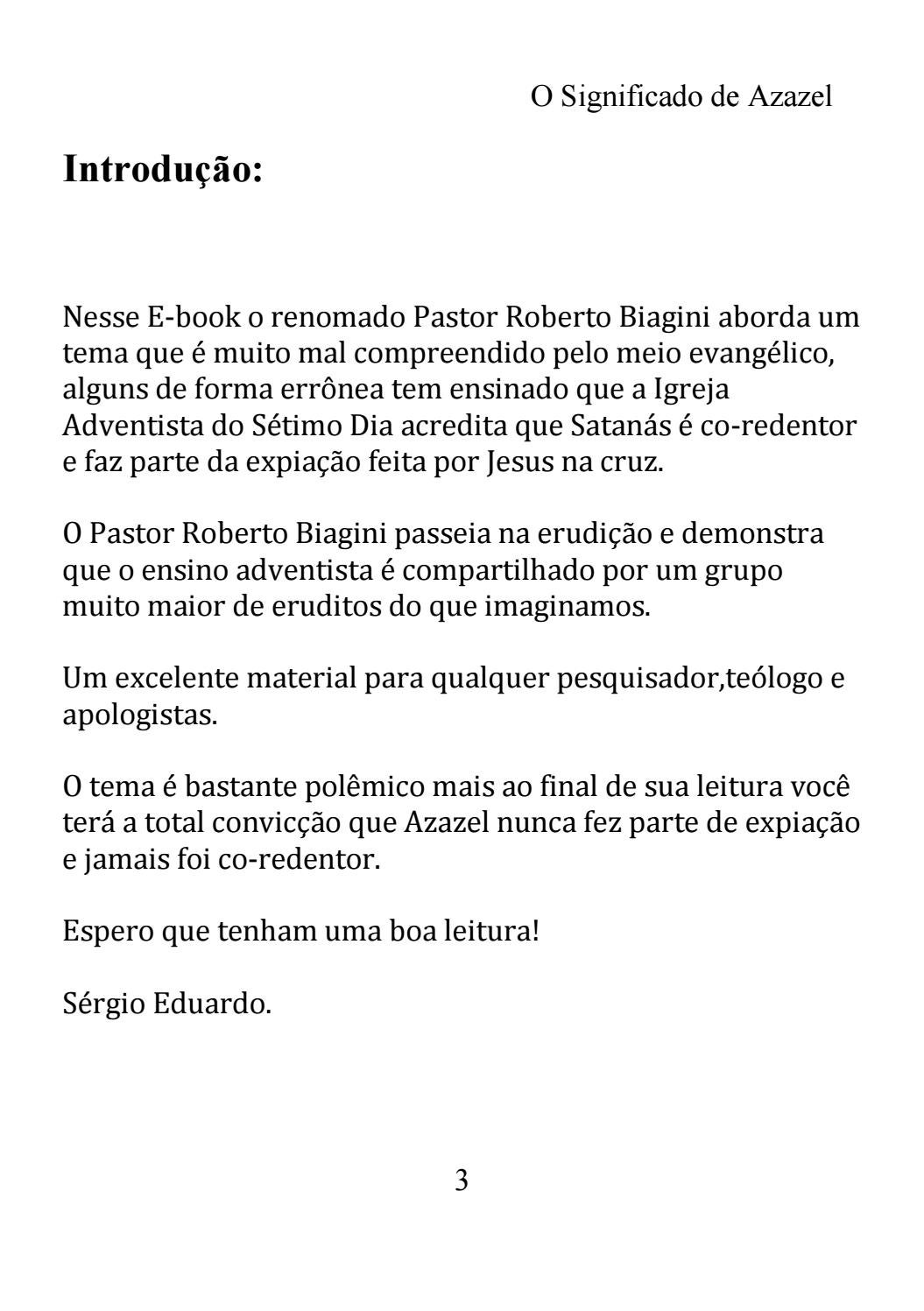 O Significado de Azazel

Introdução:

Nesse E-book o renomado Pastor Roberto Biagini aborda um tema que é muito mal compreendido pelo meio evangélico, alguns de forma errônea tem ensinado que a Igreja Adventista do Sétimo Dia acredita que Satanás é co-redentor e faz parte da expiação feita por Jesus na cruz.

O Pastor Roberto Biagini passeia na erudição e demonstra que o ensino adventista é compartilhado por um grupo muito maior de eruditos do que imaginamos.

Um excelente material para qualquer pesquisador,teólogo e apologistas.

O tema é bastante polêmico mais ao final de sua leitura você terá a total convicção que Azazel nunca fez parte de expiação e jamais foi co-redentor.

Espero que tenham uma boa leitura!

Sérgio Eduardo.

3